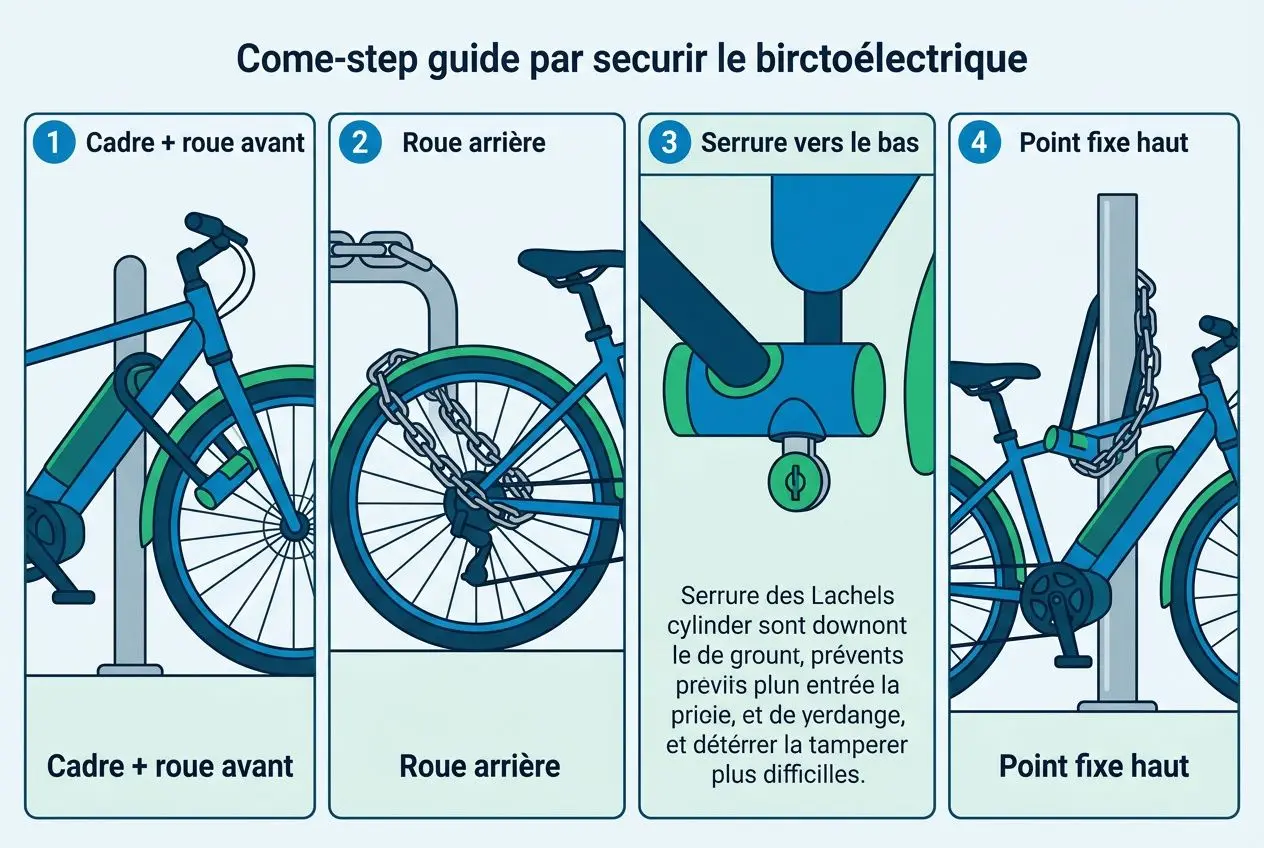 Come-step guide par securir le birctoélectrique

1 Cadre + roue avant

Cadre + roue avant

2 Roue arrière

Roue arrière

3 Serrure vers le bas

Serrure des Lachels cylinder sont downont le de grount, prévents previis plun entrée la pricie, et de yerdange, et détérrer la tamperer plus difficilles.

4 Point fixe haut

Point fixe haut